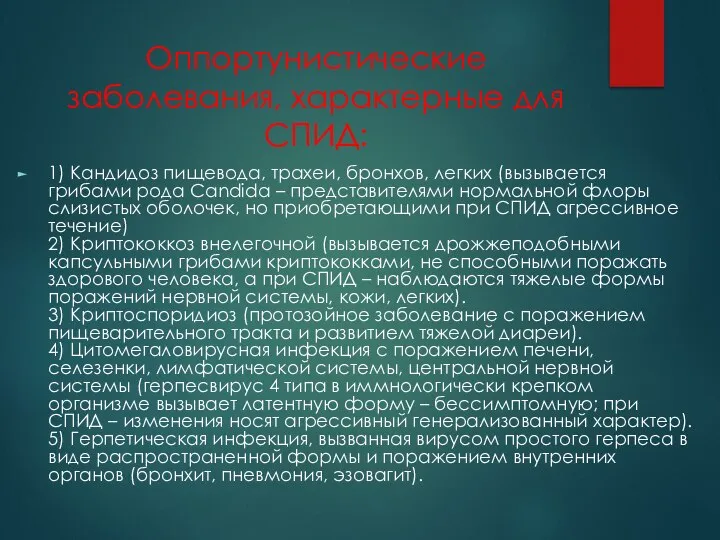 Оппортунистические заболевания, характерные для СПИД:

1) Кандидоз пищевода, трахеи, бронхов, легких (вызывается грибами рода Candida – представителями нормальной флоры слизистых оболочек, но приобретающими при СПИД агрессивное течение)
2) Криптококкоз внелегочной (вызывается дрожжеподобными капсульными грибами криптококками, не способными поражать здорового человека, а при СПИД – наблюдаются тяжелые формы поражений нервной системы, кожи, легких).
3) Криптоспоридиоз (протозойное заболевание с поражением пищеварительного тракта и развитием тяжелой диареи).
4) Цитомегаловирусная инфекция с поражением печени, селезенки, лимфатической системы, центральной нервной системы (герпесвирус 4 типа в иммнологически крепком организме вызывает латентную форму – бессимптомную; при СПИД – изменения носят агрессивный генерализованный характер).
5) Герпетическая инфекция, вызванная вирусом простого герпеса в виде распространенной формы и поражением внутренних органов (бронхит, пневмония, эзовагит).